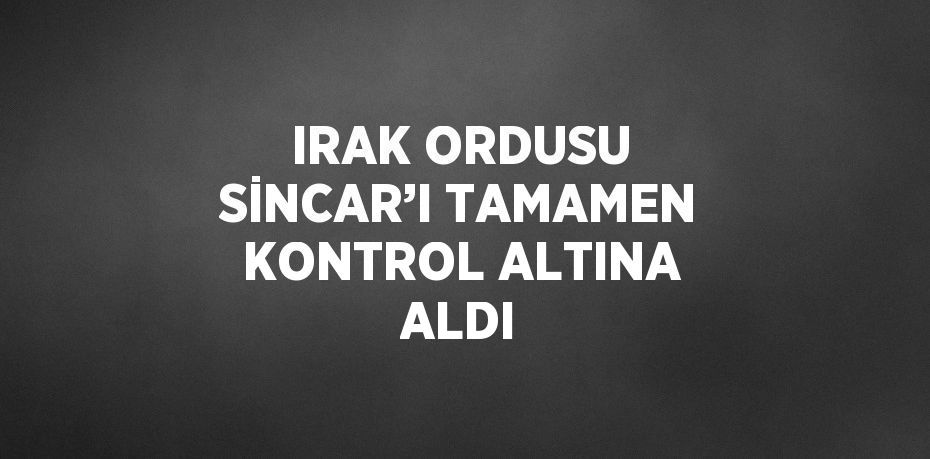 IRAK ORDUSU SİNCAR’I TAMAMEN KONTROL ALTINA ALDI